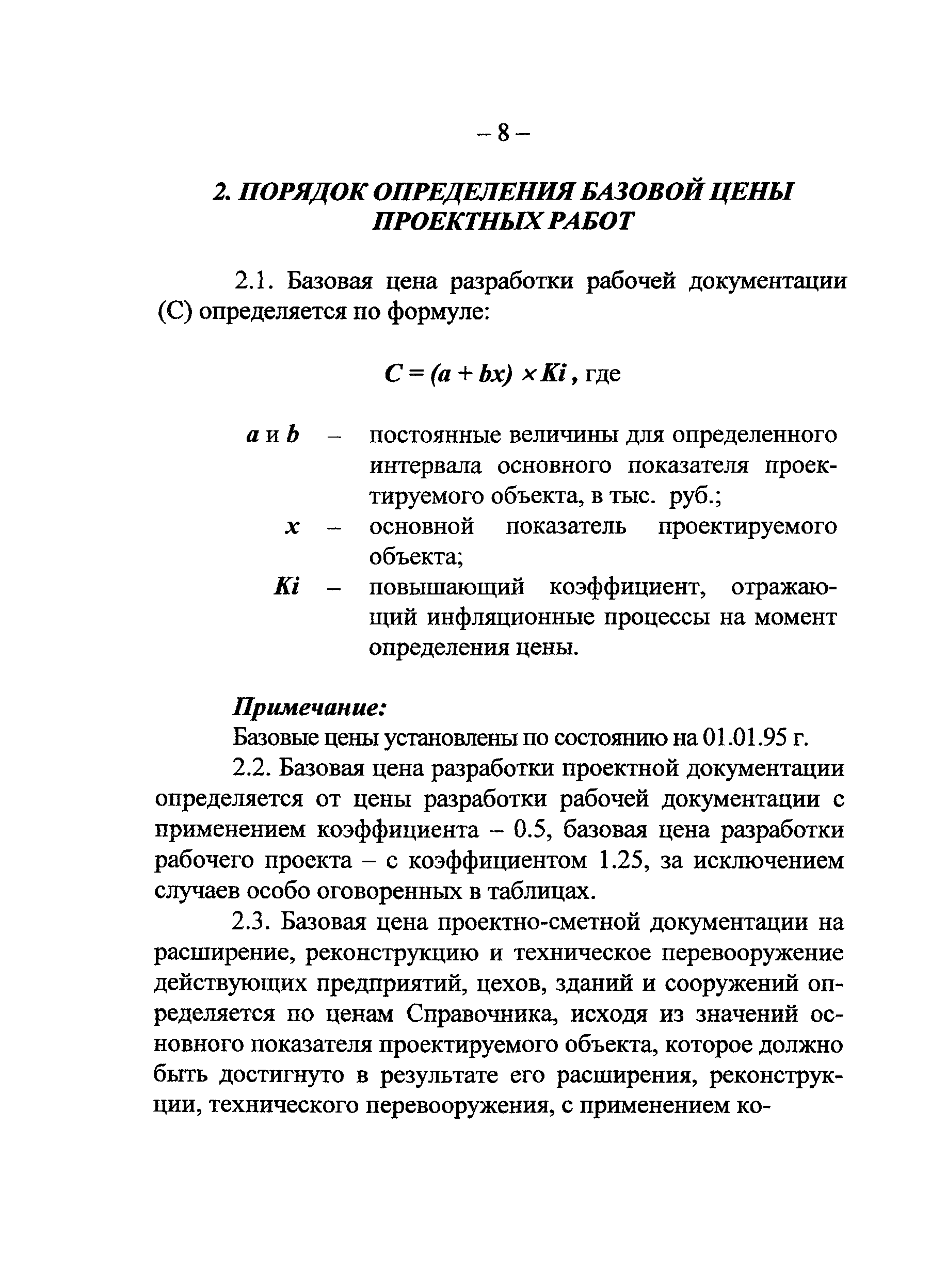 – 8 –

2. ПОРЯДОК ОПРЕДЕЛЕНИЯ БАЗОВОЙ ЦЕНЫ ПРОЕКТНЫХ РАБОТ

2.1. Базовая цена разработки рабочей документации (С) определяется по формуле:

$C = (a + bx) \times Ki$, где

$a$ и $b$ – постоянные величины для определенного интервала основного показателя проектируемого объекта, в тыс. руб.;

$x$ – основной показатель проектируемого объекта;

$Ki$ – повышающий коэффициент, отражающий инфляционные процессы на момент определения цены.

Примечание:
Базовые цены установлены по состоянию на 01.01.95 г.

2.2. Базовая цена разработки проектной документации определяется от цены разработки рабочей документации с применением коэффициента – 0.5, базовая цена разработки рабочего проекта – с коэффициентом 1.25, за исключением случаев особо оговоренных в таблицах.

2.3. Базовая цена проектно-сметной документации на расширение, реконструкцию и техническое перевооружение действующих предприятий, цехов, зданий и сооружений определяется по ценам Справочника, исходя из значений основного показателя проектируемого объекта, которое должно быть достигнуто в результате его расширения, реконструкции, технического перевооружения, с применением ко-